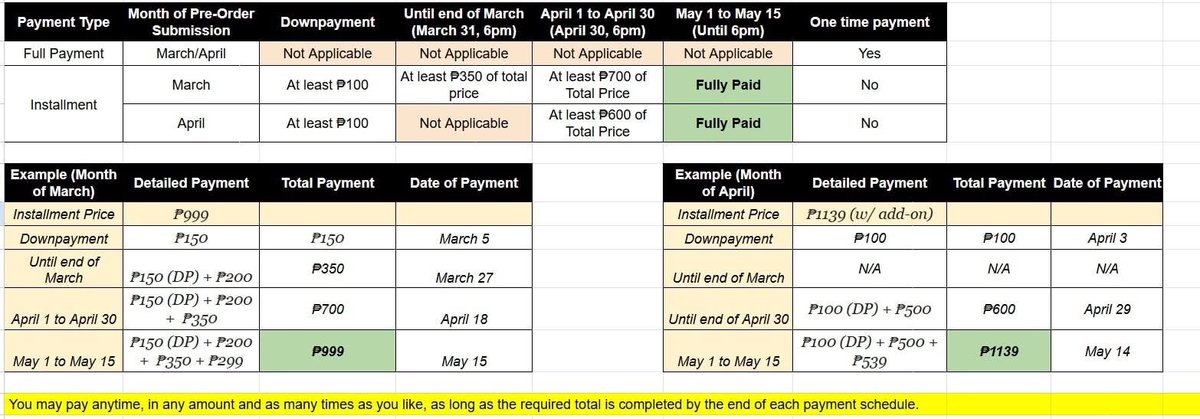 | Payment Type | Month of Pre-Order Submission | Downpayment | Until end of March (March 31, 6pm) | April 1 to April 30 (April 30, 6pm) | May 1 to May 15 (Until 6pm) | One time payment |
|---|---|---|---|---|---|---|
| Full Payment | March/April | Not Applicable | Not Applicable | Not Applicable | Not Applicable | Yes |
| Installment | March | At least ₱100 | At least ₱350 of total price | At least ₱700 of Total Price | Fully Paid | No |
| | April | At least ₱100 | Not Applicable | At least ₱600 of Total Price | Fully Paid | No |

| Example (Month of March) | Detailed Payment | Total Payment | Date of Payment |
|---|---|---|---|
| Installment Price | ₱999 | | |
| Downpayment | ₱150 | ₱150 | March 5 |
| Until end of March | ₱150 (DP) + ₱200 | ₱350 | March 27 |
| April 1 to April 30 | ₱150 (DP) + ₱200 + ₱350 | ₱700 | April 18 |
| May 1 to May 15 | ₱150 (DP) + ₱200 + ₱350 + ₱299 | ₱999 | May 15 |

| Example (Month of April) | Detailed Payment | Total Payment | Date of Payment |
|---|---|---|---|
| Installment Price | ₱1139 (w/ add-on) | | |
| Downpayment | ₱100 | ₱100 | April 3 |
| Until end of March | N/A | N/A | N/A |
| Until end of April 30 | ₱100 (DP) + ₱500 | ₱600 | April 29 |
| May 1 to May 15 | ₱100 (DP) + ₱500 + ₱539 | ₱1139 | May 14 |

You may pay anytime, in any amount and as many times as you like, as long as the required total is completed by the end of each payment schedule.